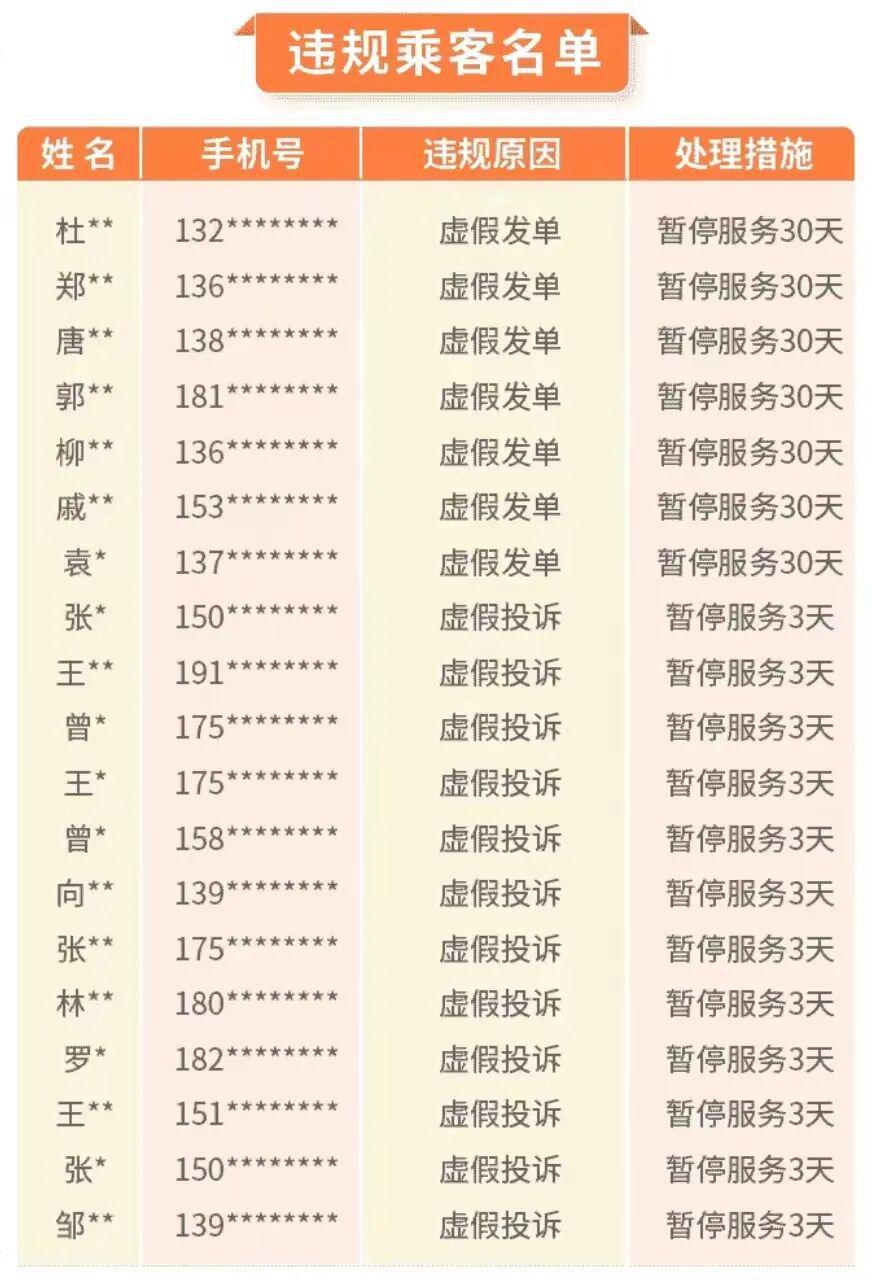 违规乘客名单

| 姓名 | 手机号 | 违规原因 | 处理措施 |
|---|---|---|---|
| 杜** | 132******** | 虚假发单 | 暂停服务30天 |
| 郑** | 136******** | 虚假发单 | 暂停服务30天 |
| 唐** | 138******** | 虚假发单 | 暂停服务30天 |
| 郭** | 181******** | 虚假发单 | 暂停服务30天 |
| 柳** | 136******** | 虚假发单 | 暂停服务30天 |
| 戚** | 153******** | 虚假发单 | 暂停服务30天 |
| 袁* | 137******** | 虚假发单 | 暂停服务30天 |
| 张* | 150******** | 虚假投诉 | 暂停服务3天 |
| 王** | 191******** | 虚假投诉 | 暂停服务3天 |
| 曾* | 175******** | 虚假投诉 | 暂停服务3天 |
| 王* | 175******** | 虚假投诉 | 暂停服务3天 |
| 曾* | 158******** | 虚假投诉 | 暂停服务3天 |
| 向** | 139******** | 虚假投诉 | 暂停服务3天 |
| 张** | 175******** | 虚假投诉 | 暂停服务3天 |
| 林** | 180******** | 虚假投诉 | 暂停服务3天 |
| 罗* | 182******** | 虚假投诉 | 暂停服务3天 |
| 王** | 151******** | 虚假投诉 | 暂停服务3天 |
| 张* | 150******** | 虚假投诉 | 暂停服务3天 |
| 邹** | 139******** | 虚假投诉 | 暂停服务3天 |